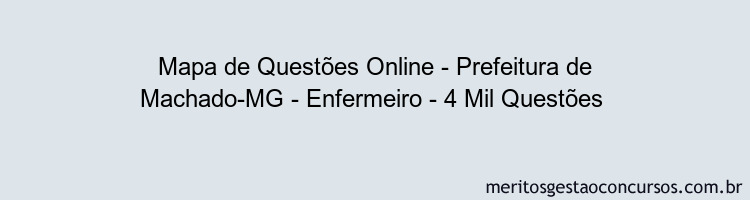 Mapa de Questões Online - Prefeitura de Machado-MG - Enfermeiro - 4 Mil Questões

meritosgestaoconcursos.com.br